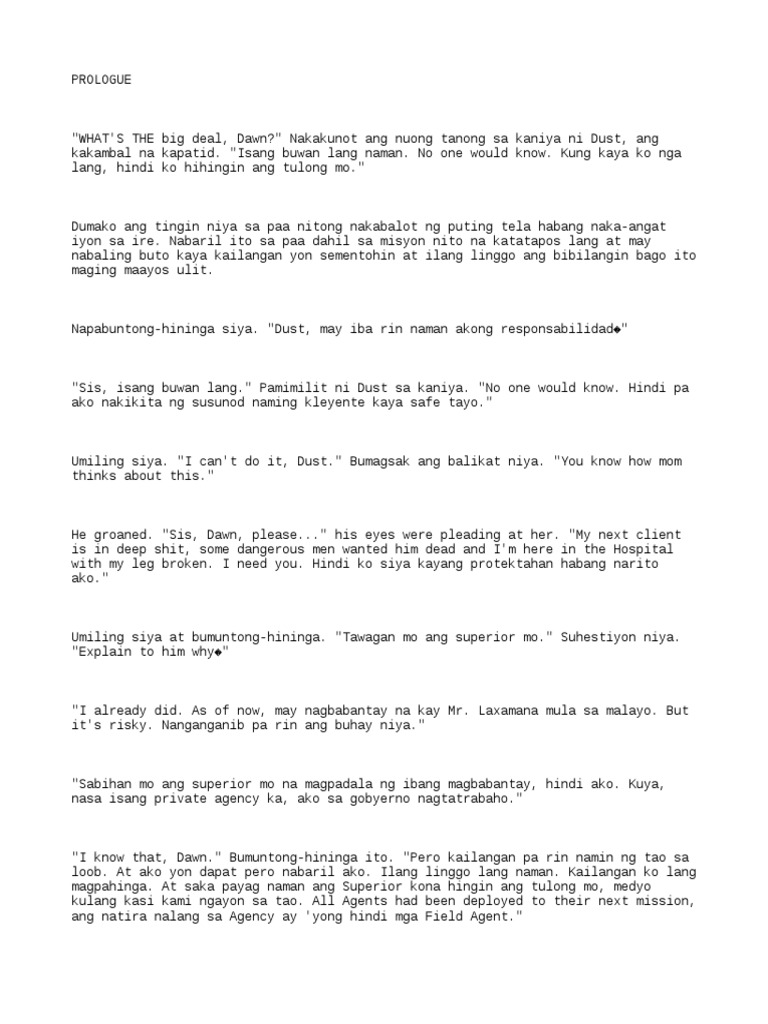 PROLOGUE

"WHAT'S THE big deal, Dawn?" Nakakunot ang nuong tanong sa kaniya ni Dust, ang kakambal na kapatid. "Isang buwan lang naman. No one would know. Kung kaya ko nga lang, hindi ko hihingin ang tulong mo."

Dumako ang tingin niya sa paa nitong nakabalot ng puting tela habang naka-angat iyon sa ire. Nabaril ito sa paa dahil sa misyon nito na katatapos lang at may nabaling buto kaya kailangan yon sementohin at ilang linggo ang bibilangin bago ito maging maayos ulit.

Napabuntong-hininga siya. "Dust, may iba rin naman akong responsabilidad◆"

"Sis, isang buwan lang." Pamimilit ni Dust sa kaniya. "No one would know. Hindi pa ako nakikita ng susunod naming kleyente kaya safe tayo."

Umiling siya. "I can't do it, Dust." Bumagsak ang balikat niya. "You know how mom thinks about this."

He groaned. "Sis, Dawn, please..." his eyes were pleading at her. "My next client is in deep shit, some dangerous men wanted him dead and I'm here in the Hospital with my leg broken. I need you. Hindi ko siya kayang protektahan habang narito ako."

Umiling siya at bumuntong-hininga. "Tawagan mo ang superior mo." Suhestiyon niya. "Explain to him why◆"

"I already did. As of now, may nagbabantay na kay Mr. Laxamana mula sa malayo. But it's risky. Nanganganib pa rin ang buhay niya."

"Sabihan mo ang superior mo na magpadala ng ibang magbabantay, hindi ako. Kuya, nasa isang private agency ka, ako sa gobyerno nagtatrabaho."

"I know that, Dawn." Bumuntong-hininga ito. "Pero kailangan pa rin namin ng tao sa loob. At ako yon dapat pero nabaril ako. Ilang linggo lang naman. Kailangan ko lang magpahinga. At saka payag naman ang Superior kona hingin ang tulong mo, medyo kulang kasi kami ngayon sa tao. All Agents had been deployed to their next mission, ang natira nalang sa Agency ay 'yong hindi mga Field Agent."